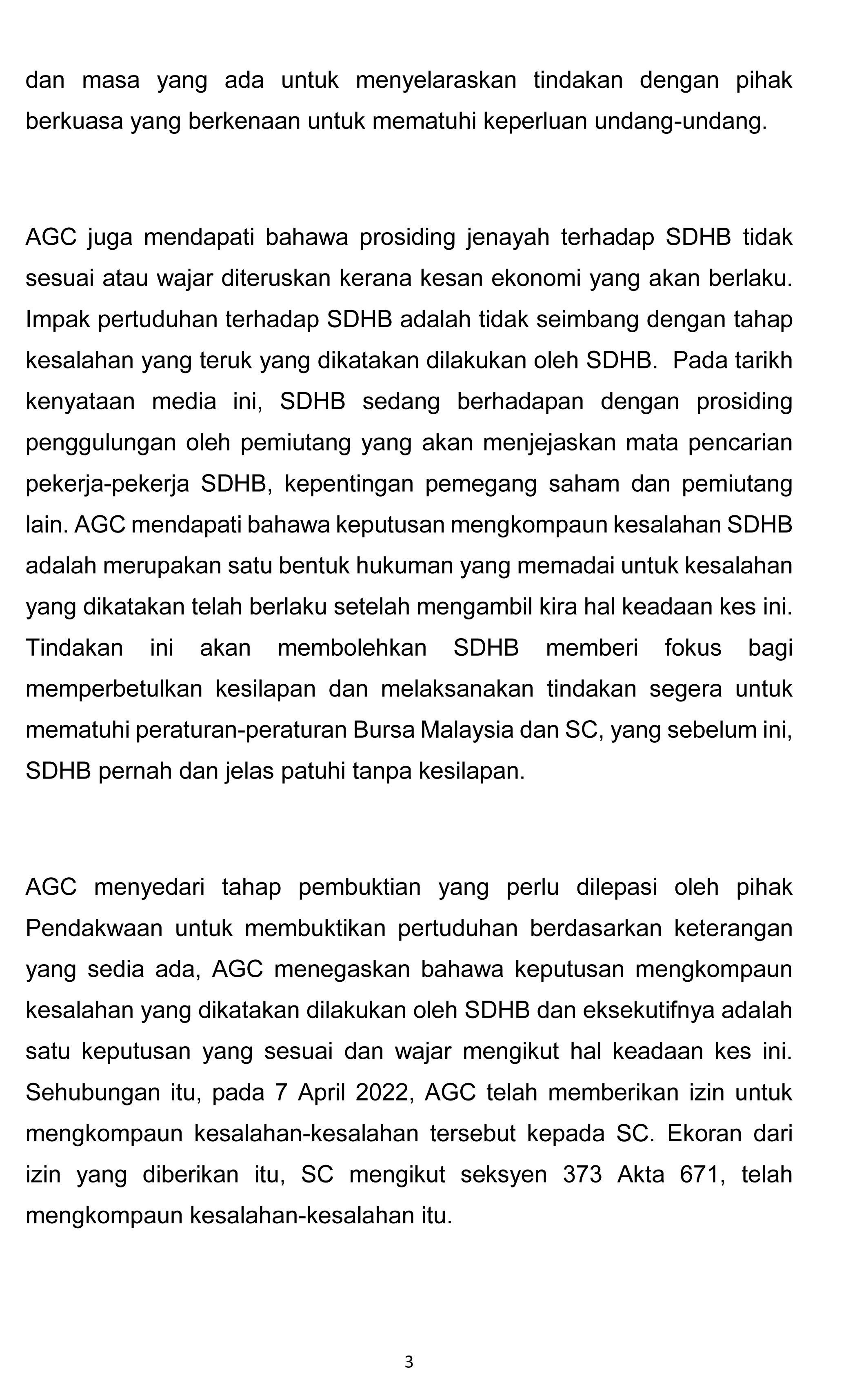 dan masa yang ada untuk menyelaraskan tindakan dengan pihak berkuasa yang berkenaan untuk mematuhi keperluan undang-undang.

AGC juga mendapati bahawa prosiding jenayah terhadap SDHB tidak sesuai atau wajar diteruskan kerana kesan ekonomi yang akan berlaku. Impak pertuduhan terhadap SDHB adalah tidak seimbang dengan tahap kesalahan yang teruk yang dikatakan dilakukan oleh SDHB. Pada tarikh kenyataan media ini, SDHB sedang berhadapan dengan prosiding penggulungan oleh pemiutang yang akan menjejaskan mata pencarian pekerja-pekerja SDHB, kepentingan pemegang saham dan pemiutang lain. AGC mendapati bahawa keputusan mengkompaun kesalahan SDHB adalah merupakan satu bentuk hukuman yang memadai untuk kesalahan yang dikatakan telah berlaku setelah mengambil kira hal keadaan kes ini. Tindakan ini akan membolehkan SDHB memberi fokus bagi memperbetulkan kesilapan dan melaksanakan tindakan segera untuk mematuhi peraturan-peraturan Bursa Malaysia dan SC, yang sebelum ini, SDHB pernah dan jelas patuhi tanpa kesilapan.

AGC menyedari tahap pembuktian yang perlu dilepasi oleh pihak Pendakwaan untuk membuktikan pertuduhan berdasarkan keterangan yang sedia ada, AGC menegaskan bahawa keputusan mengkompaun kesalahan yang dikatakan dilakukan oleh SDHB dan eksekutifnya adalah satu keputusan yang sesuai dan wajar mengikut hal keadaan kes ini. Sehubungan itu, pada 7 April 2022, AGC telah memberikan izin untuk mengkompaun kesalahan-kesalahan tersebut kepada SC. Ekoran dari izin yang diberikan itu, SC mengikut seksyen 373 Akta 671, telah mengkompaun kesalahan-kesalahan itu.

3